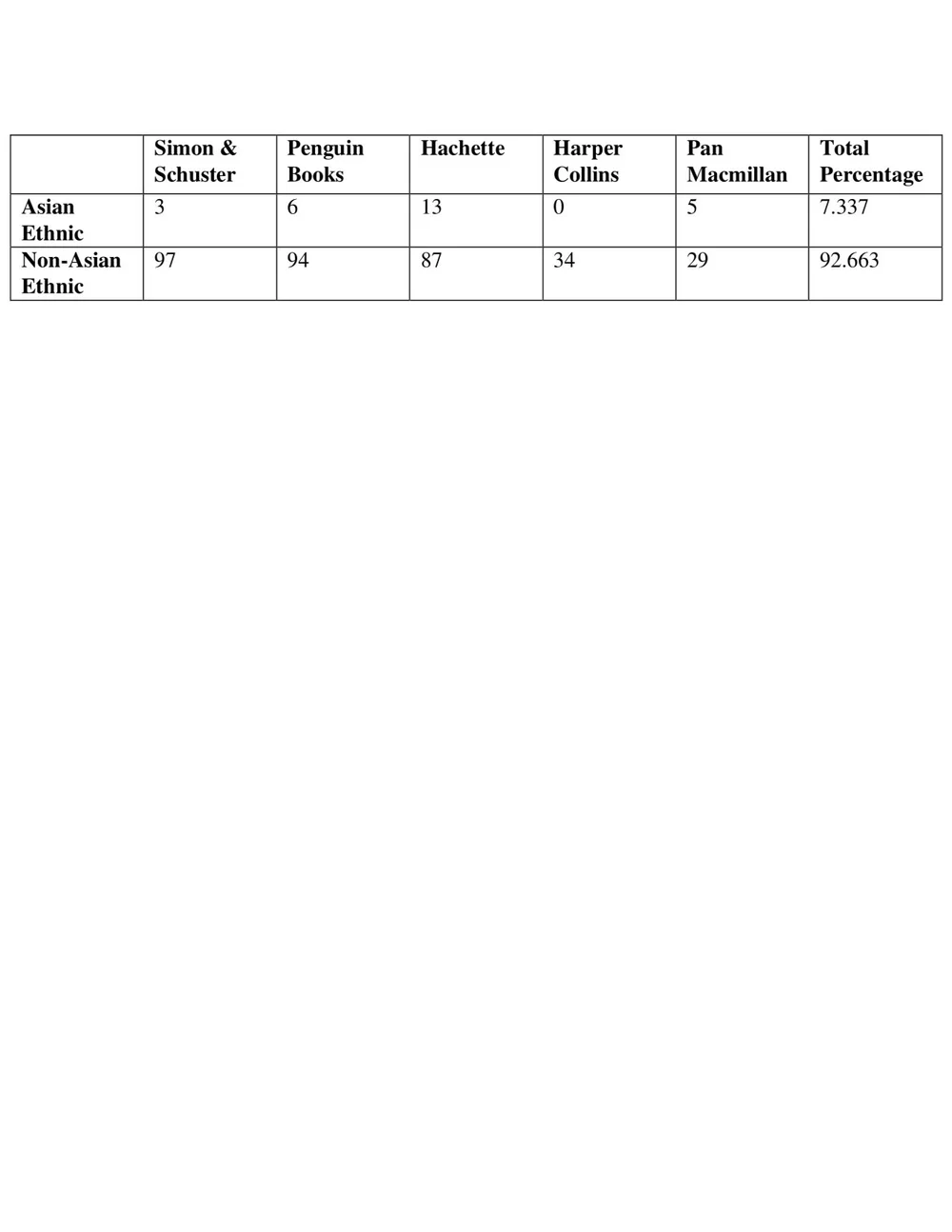 |  | Simon & Schuster | Penguin Books | Hachette | Harper Collins | Pan Macmillan | Total Percentage |
|---|---|---|---|---|---|---|
| Asian Ethnic | 3 | 6 | 13 | 0 | 5 | 7.337 |
| Non-Asian Ethnic | 97 | 94 | 87 | 34 | 29 | 92.663 |